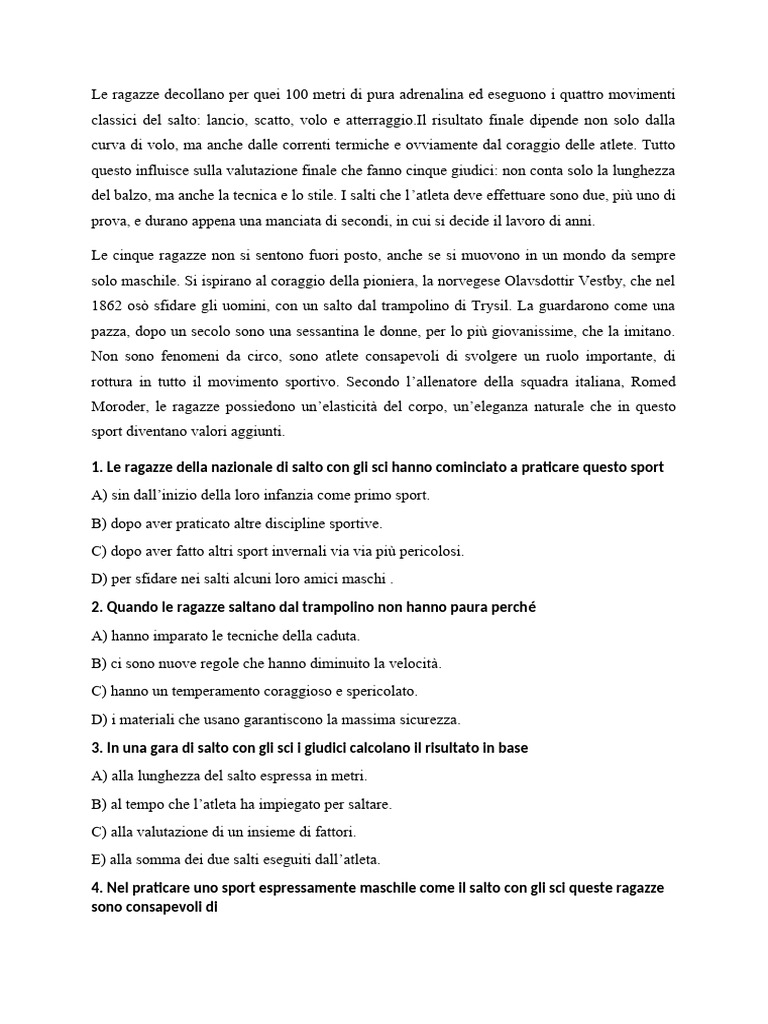 Le ragazze decollano per quei 100 metri di pura adrenalina ed eseguono i quattro movimenti classici del salto: lancio, scatto, volo e atterraggio.Il risultato finale dipende non solo dalla curva di volo, ma anche dalle correnti termiche e ovviamente dal coraggio delle atlete. Tutto questo influisce sulla valutazione finale che fanno cinque giudici: non conta solo la lunghezza del balzo, ma anche la tecnica e lo stile. I salti che l'atleta deve effettuare sono due, più uno di prova, e durano appena una manciata di secondi, in cui si decide il lavoro di anni.

Le cinque ragazze non si sentono fuori posto, anche se si muovono in un mondo da sempre solo maschile. Si ispirano al coraggio della pioniera, la norvegese Olavsdottir Vestby, che nel 1862 osò sfidare gli uomini, con un salto dal trampolino di Trysil. La guardarono come una pazza, dopo un secolo sono una sessantina le donne, per lo più giovanissime, che la imitano. Non sono fenomeni da circo, sono atlete consapevoli di svolgere un ruolo importante, di rottura in tutto il movimento sportivo. Secondo l'allenatore della squadra italiana, Romed Moroder, le ragazze possiedono un'elasticità del corpo, un'eleganza naturale che in questo sport diventano valori aggiunti.

1. Le ragazze della nazionale di salto con gli sci hanno cominciato a praticare questo sport

A) sin dall'inizio della loro infanzia come primo sport.

B) dopo aver praticato altre discipline sportive.

C) dopo aver fatto altri sport invernali via via più pericolosi.

D) per sfidare nei salti alcuni loro amici maschi .

2. Quando le ragazze saltano dal trampolino non hanno paura perché

A) hanno imparato le tecniche della caduta.

B) ci sono nuove regole che hanno diminuito la velocità.

C) hanno un temperamento coraggioso e spericolato.

D) i materiali che usano garantiscono la massima sicurezza.

3. In una gara di salto con gli sci i giudici calcolano il risultato in base

A) alla lunghezza del salto espressa in metri.

B) al tempo che l'atleta ha impiegato per saltare.

C) alla valutazione di un insieme di fattori.

E) alla somma dei due salti eseguiti dall'atleta.

4. Nel praticare uno sport espressamente maschile come il salto con gli sci queste ragazze sono consapevoli di